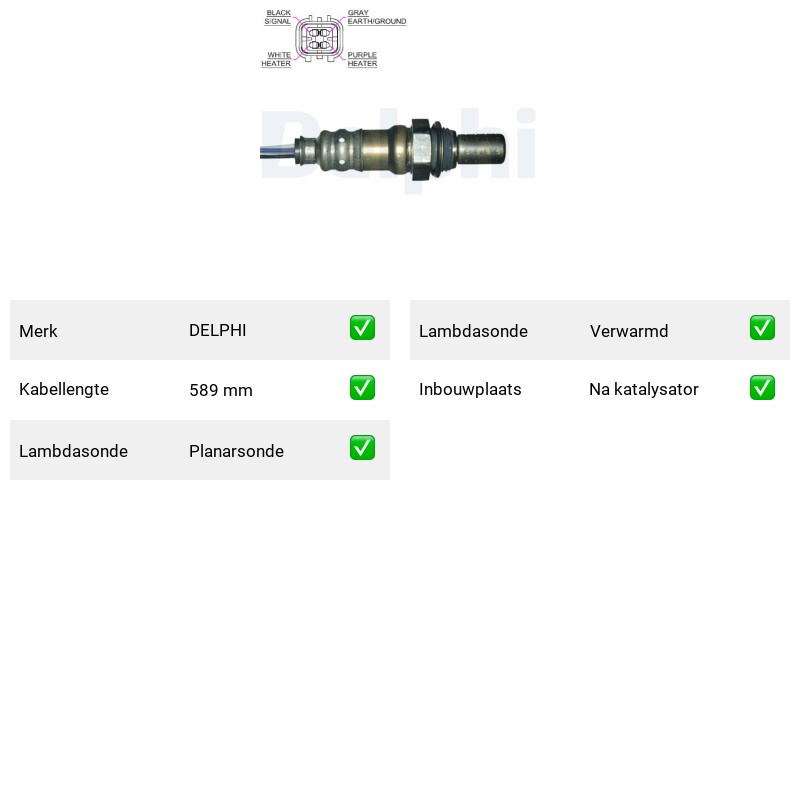 BLACK
SIGNAL

GRAY
EARTH/GROUND

WHITE
HEATER

PURPLE
HEATER

Delphi

| Merk | DELPHI | ✅ |
|---|---|---|
| Kabellengte | 589 mm | ✅ |
| Lambdasonde | Planarsonde | ✅ |

| Lambdasonde | Verwarmd | ✅ |
|---|---|---|
| Inbouwplaats | Na katalysator | ✅ |